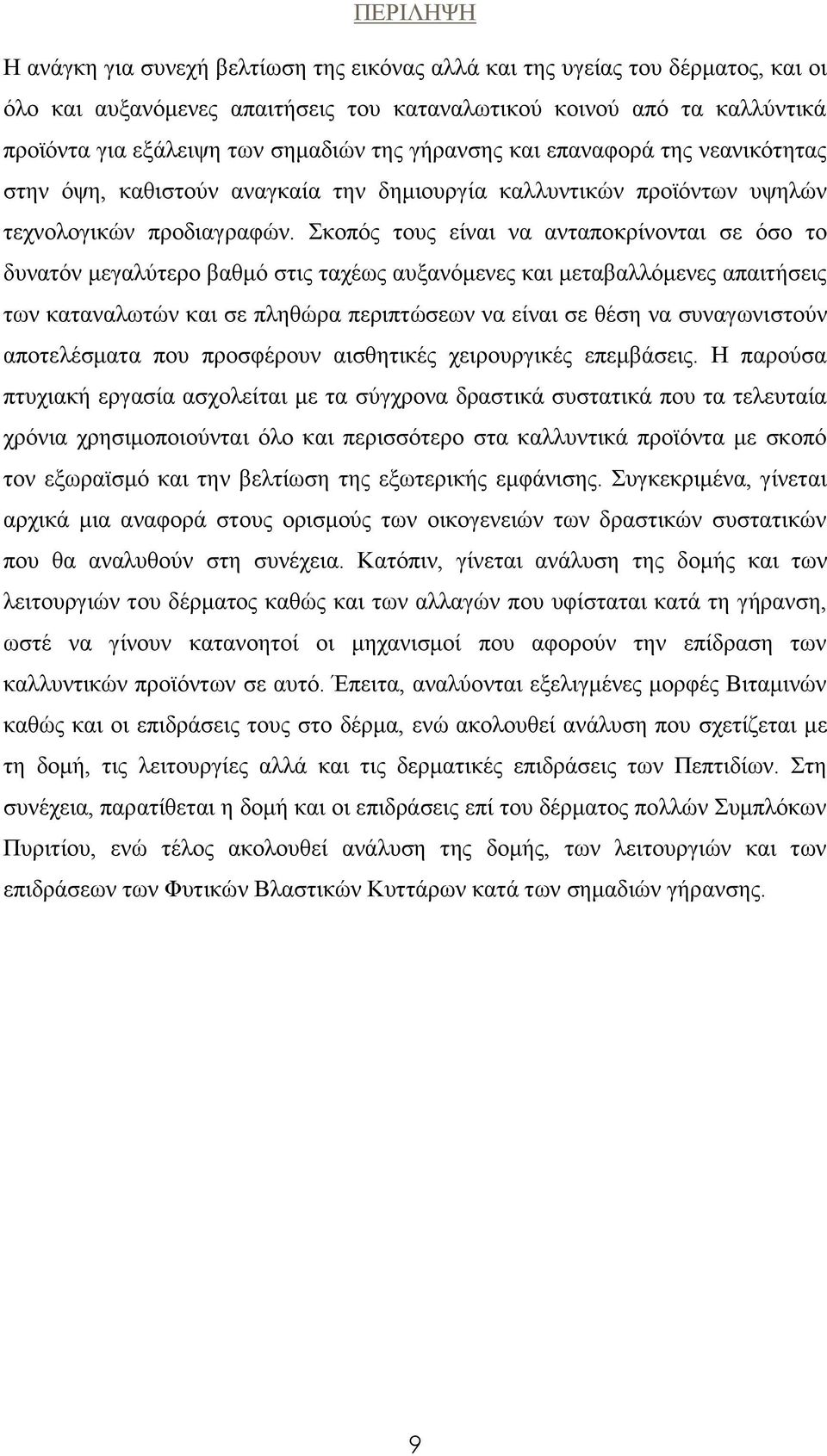 ΠΕΡΙΛΗΨΗ

Η ανάγκη για συνεχή βελτίωση της εικόνας αλλά και της υγείας του δέρματος, και οι όλο και αυξανόμενες απαιτήσεις του καταναλωτικού κοινού από τα καλλύντικά προϊόντα για εξάλειψη των σημαδιών της γήρανσης και επαναφορά της νεανικότητας στην όψη, καθιστούν αναγκαία την δημιουργία καλλυντικών προϊόντων υψηλών τεχνολογικών προδιαγραφών. Σκοπός τους είναι να ανταποκρίνονται σε όσο το δυνατόν μεγαλύτερο βαθμό στις ταχέως αυξανόμενες και μεταβαλλόμενες απαιτήσεις των καταναλωτών και σε πληθώρα περιπτώσεων να είναι σε θέση να συναγωνιστούν αποτελέσματα που προσφέρουν αισθητικές χειρουργικές επεμβάσεις. Η παρούσα πτυχιακή εργασία ασχολείται με τα σύγχρονα δραστικά συστατικά που τα τελευταία χρόνια χρησιμοποιούνται όλο και περισσότερο στα καλλυντικά προϊόντα με σκοπό τον εξωραϊσμό και την βελτίωση της εξωτερικής εμφάνισης. Συγκεκριμένα, γίνεται αρχικά μια αναφορά στους ορισμούς των οικογενειών των δραστικών συστατικών που θα αναλυθούν στη συνέχεια. Κατόπιν, γίνεται ανάλυση της δομής και των λειτουργιών του δέρματος καθώς και των αλλαγών που υφίσταται κατά τη γήρανση, ωστέ να γίνουν κατανοητοί οι μηχανισμοί που αφορούν την επίδραση των καλλυντικών προϊόντων σε αυτό. Έπειτα, αναλύονται εξελιγμένες μορφές Βιταμινών καθώς και οι επιδράσεις τους στο δέρμα, ενώ ακολουθεί ανάλυση που σχετίζεται με τη δομή, τις λειτουργίες αλλά και τις δερματικές επιδράσεις των Πεπτιδίων. Στη συνέχεια, παρατίθεται η δομή και οι επιδράσεις επί του δέρματος πολλών Συμπλόκων Πυριτίου, ενώ τέλος ακολουθεί ανάλυση της δομής, των λειτουργιών και των επιδράσεων των Φυτικών Βλαστικών Κυττάρων κατά των σημαδιών γήρανσης.

9